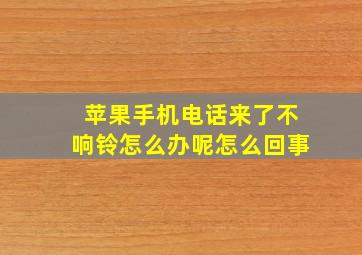 苹果手机电话来了不响铃怎么办呢怎么回事